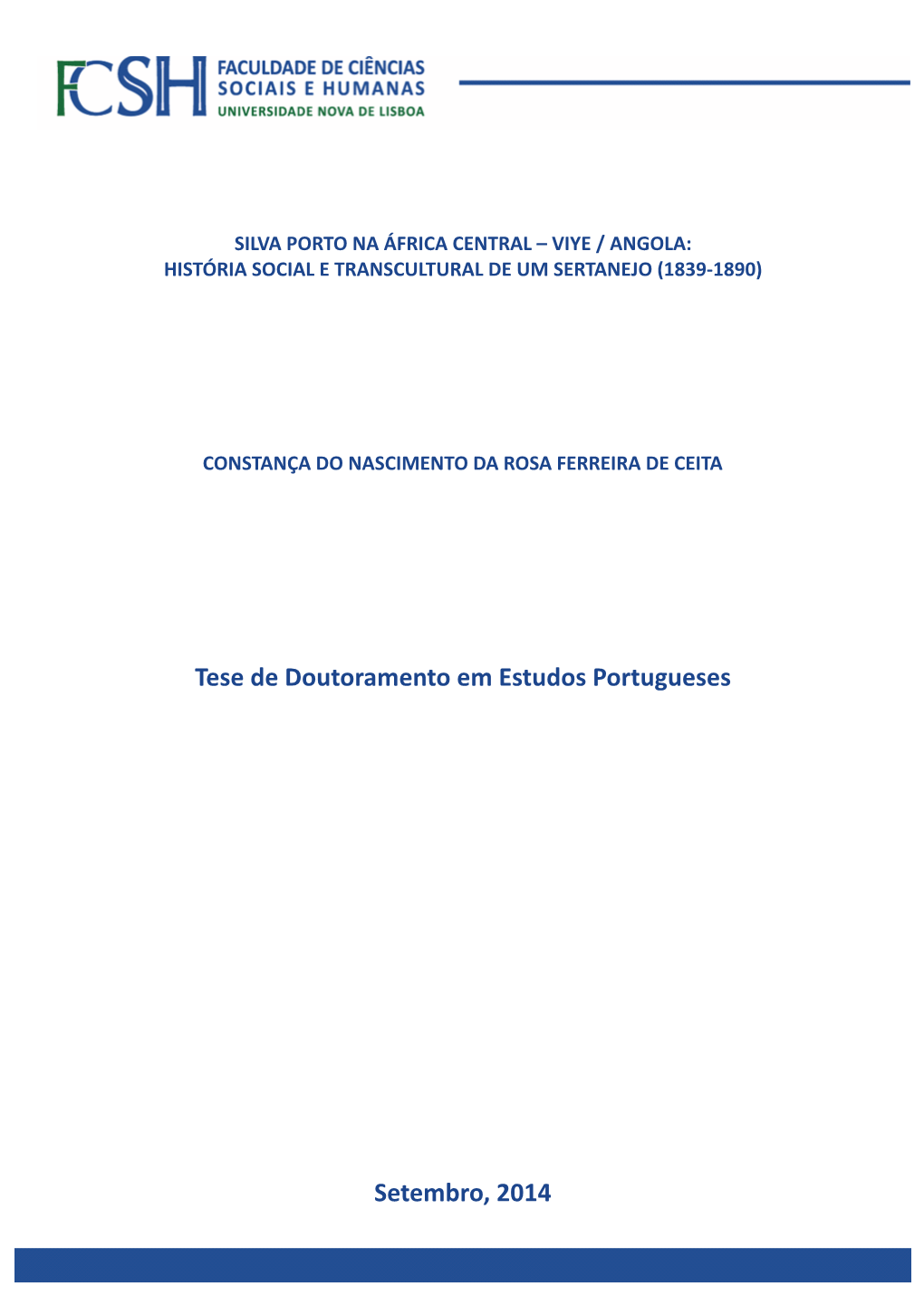 FCSH FACULDADE DE CIÊNCIAS SOCIAIS E HUMANAS UNIVERSIDADE NOVA DE LISBOA

SILVA PORTO NA ÁFRICA CENTRAL – VIYE / ANGOLA:
HISTÓRIA SOCIAL E TRANSCULTURAL DE UM SERTANEJO (1839-1890)

CONSTANÇA DO NASCIMENTO DA ROSA FERREIRA DE CEITA

Tese de Doutoramento em Estudos Portugueses

Setembro, 2014